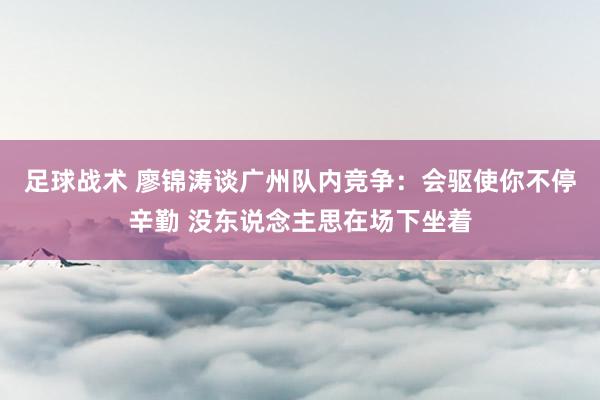 足球战术 廖锦涛谈广州队内竞争：会驱使你不停辛勤 没东说念主思在场下坐着